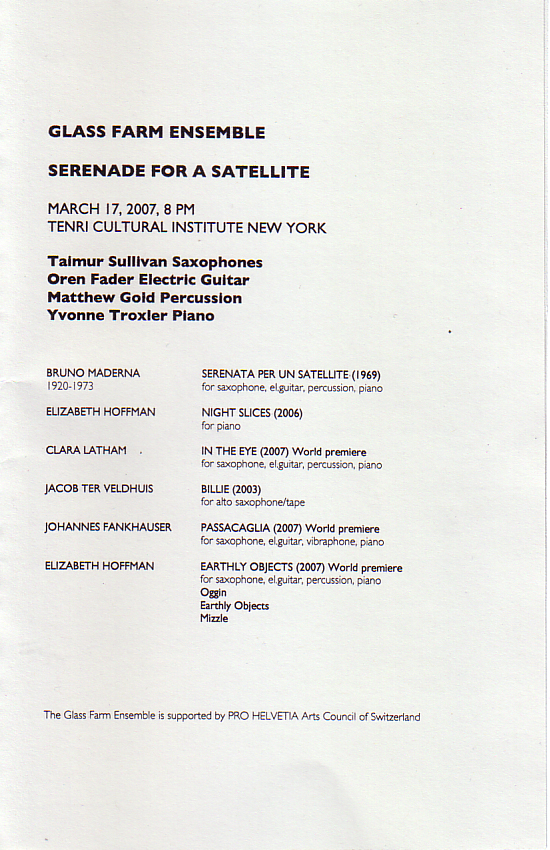 GLASS FARM ENSEMBLE

SERENADE FOR A SATELLITE

MARCH 17, 2007, 8 PM
TENRI CULTURAL INSTITUTE NEW YORK

Taimur Sullivan Saxophones
Oren Fader Electric Guitar
Matthew Gold Percussion
Yvonne Troxler Piano

BRUNO MADERNA
1920-1973

SERENATA PER UN SATELLITE (1969)
for saxophone, el.guitar, percussion, piano

ELIZABETH HOFFMAN

NIGHT SLICES (2006)
for piano

CLARA LATHAM

IN THE EYE (2007) World premiere
for saxophone, el.guitar, percussion, piano

JACOB TER VELDHUIS

BILLIE (2003)
for alto saxophone/tape

JOHANNES FANKHAUSER

PASSACAGLIA (2007) World premiere
for saxophone, el.guitar, vibraphone, piano

ELIZABETH HOFFMAN

EARTHLY OBJECTS (2007) World premiere
for saxophone, el.guitar, percussion, piano
Oggin
Earthly Objects
Mizzle

The Glass Farm Ensemble is supported by PRO HELVETIA Arts Council of Switzerland